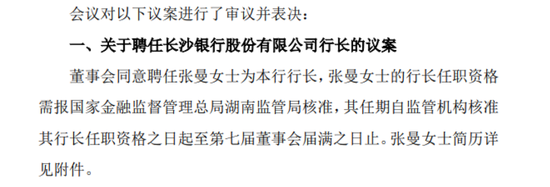 会议对以下议案进行了审议并表决：

一、关于聘任长沙银行股份有限公司行长的议案

董事会同意聘任张曼女士为本行行长，张曼女士的行长任职资格需报国家金融监督管理总局湖南监管局核准，其任期自监管机构核准其行长任职资格之日起至第七届董事会届满之日止。张曼女士简历详见附件。